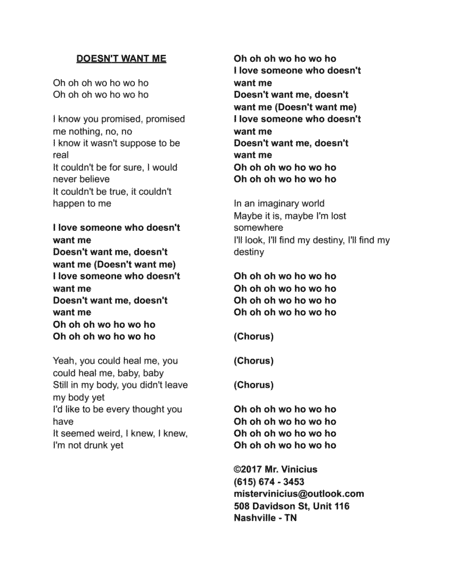 DOESN'T WANT ME

Oh oh oh wo ho wo ho
Oh oh oh wo ho wo ho

I know you promised, promised me nothing, no, no
I know it wasn't suppose to be real
It couldn't be for sure, I would never believe
It couldn't be true, it couldn't happen to me

I love someone who doesn't want me
Doesn't want me, doesn't want me (Doesn't want me)
I love someone who doesn't want me
Doesn't want me, doesn't want me
Oh oh oh wo ho wo ho
Oh oh oh wo ho wo ho

Yeah, you could heal me, you could heal me, baby, baby
Still in my body, you didn't leave my body yet
I'd like to be every thought you have
It seemed weird, I knew, I knew, I'm not drunk yet

Oh oh oh wo ho wo ho
I love someone who doesn't want me
Doesn't want me, doesn't want me (Doesn't want me)
I love someone who doesn't want me
Doesn't want me, doesn't want me
Oh oh oh wo ho wo ho
Oh oh oh wo ho wo ho

In an imaginary world
Maybe it is, maybe I'm lost somewhere
I'll look, I'll find my destiny, I'll find my destiny

Oh oh oh wo ho wo ho
Oh oh oh wo ho wo ho
Oh oh oh wo ho wo ho
Oh oh oh wo ho wo ho

(Chorus)

(Chorus)

(Chorus)

Oh oh oh wo ho wo ho
Oh oh oh wo ho wo ho
Oh oh oh wo ho wo ho
Oh oh oh wo ho wo ho

©2017 Mr. Vinicius
(615) 674 - 3453
mistervinicius@outlook.com
508 Davidson St, Unit 116
Nashville - TN